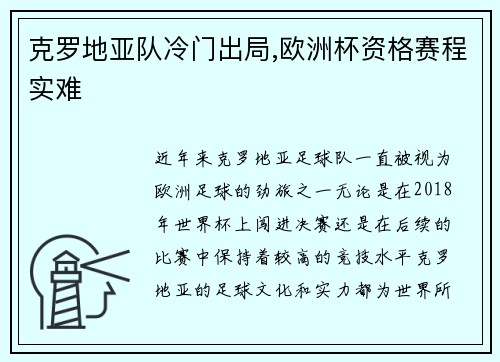 克罗地亚队冷门出局,欧洲杯资格赛程实难

近年来克罗地亚足球队一直被视为欧洲足球的劲旅之一无论是在2018年世界杯上闯进决赛还是在后续的比赛中保持着较高的竞技水平克罗地亚的足球文化和实力都为世界所